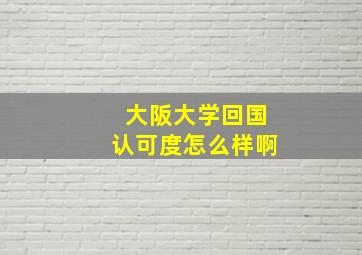 大阪大学回国
认可度怎么样啊